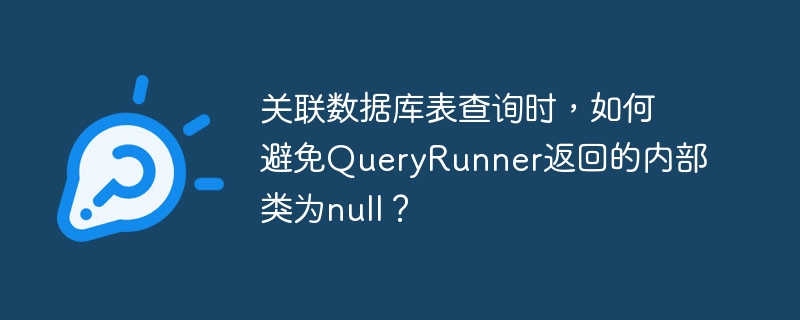 关联数据库表查询时，如何避免QueryRunner返回的内部类为null？